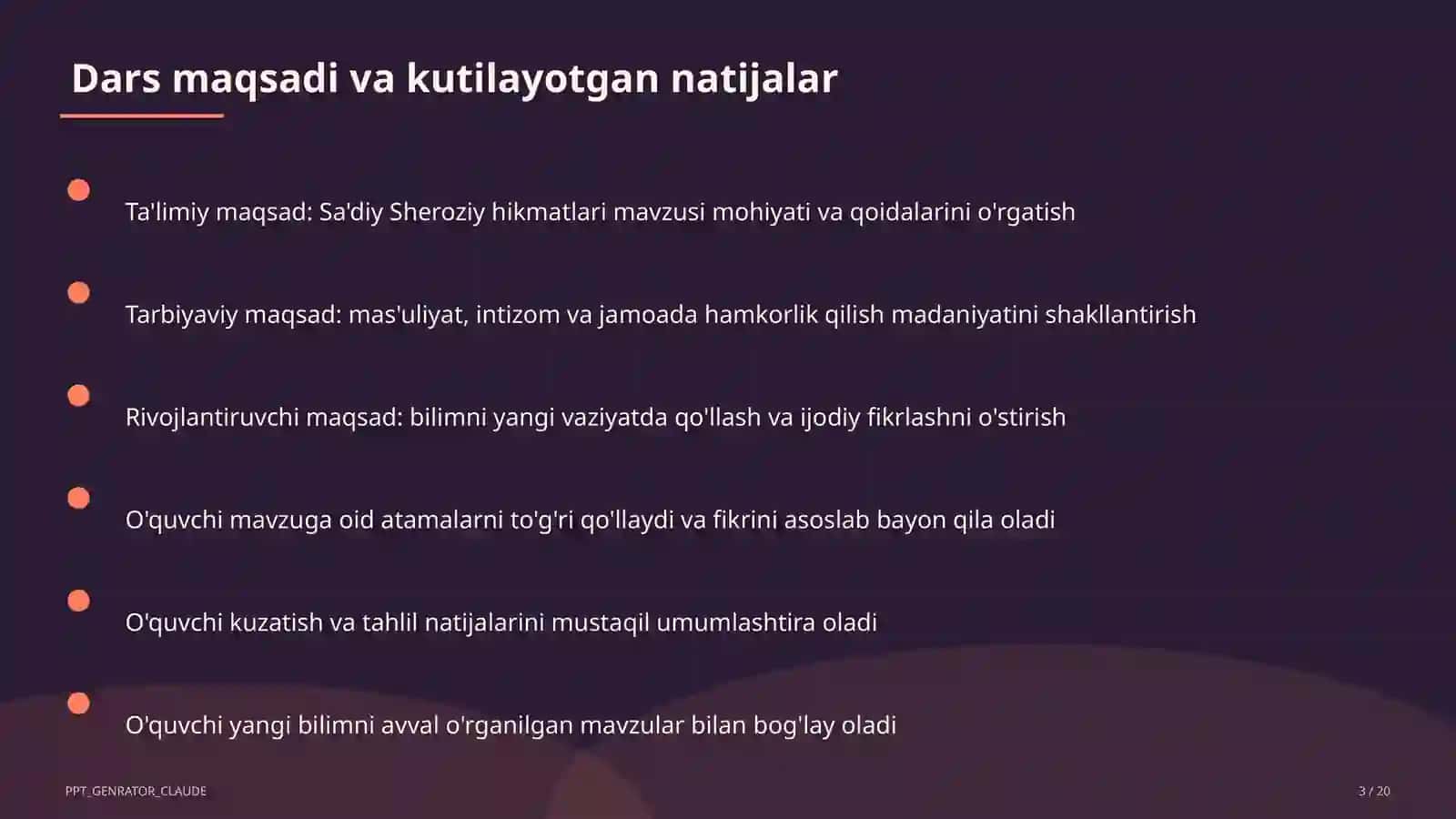 Dars maqsadi va kutilayotgan natijalar

Ta'limiy maqsad: Sa'diy Sheroziy hikmatlari mavzusi mohiyati va qoidalarini o'rgatish

Tarbiyaviy maqsad: mas'uliyat, intizom va jamoada hamkorlik qilish madaniyatini shakllantirish

Rivojlantiruvchi maqsad: bilimni yangi vaziyatda qo'llash va ijodiy fikrlashni o'stirish

O'quvchi mavzuga oid atamalarni to'g'ri qo'llaydi va fikrini asoslab bayon qila oladi

O'quvchi kuzatish va tahlil natijalarini mustaqil umumlashtira oladi

O'quvchi yangi bilimni avval o'rganilgan mavzular bilan bog'lay oladi

PPT_GENRATOR_CLAUDE

3 / 20